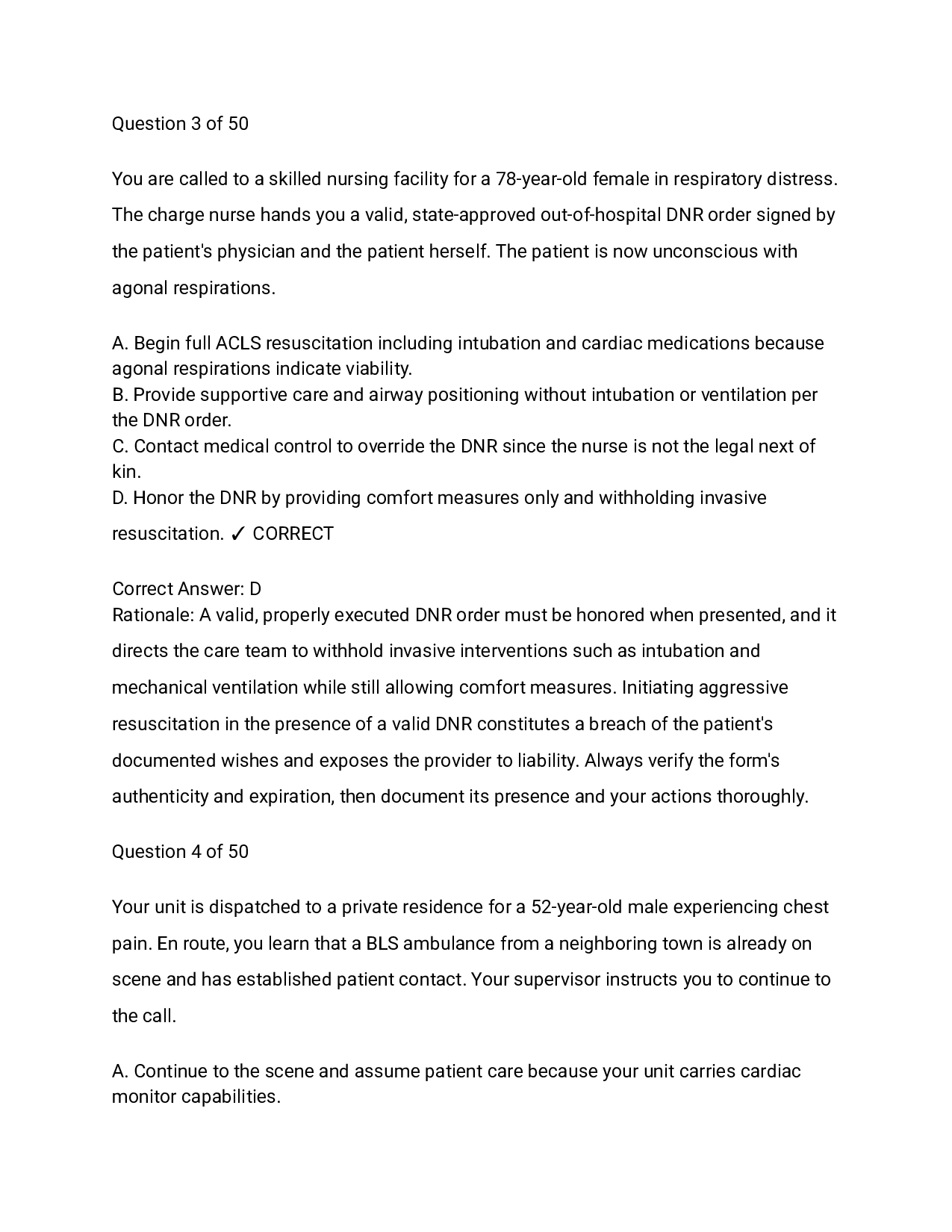 Question 3 of 50

You are called to a skilled nursing facility for a 78-year-old female in respiratory distress. The charge nurse hands you a valid, state-approved out-of-hospital DNR order signed by the patient's physician and the patient herself. The patient is now unconscious with agonal respirations.

A. Begin full ACLS resuscitation including intubation and cardiac medications because agonal respirations indicate viability.
B. Provide supportive care and airway positioning without intubation or ventilation per the DNR order.
C. Contact medical control to override the DNR since the nurse is not the legal next of kin.
D. Honor the DNR by providing comfort measures only and withholding invasive resuscitation. ✓ CORRECT

Correct Answer: D
Rationale: A valid, properly executed DNR order must be honored when presented, and it directs the care team to withhold invasive interventions such as intubation and mechanical ventilation while still allowing comfort measures. Initiating aggressive resuscitation in the presence of a valid DNR constitutes a breach of the patient's documented wishes and exposes the provider to liability. Always verify the form's authenticity and expiration, then document its presence and your actions thoroughly.

Question 4 of 50

Your unit is dispatched to a private residence for a 52-year-old male experiencing chest pain. En route, you learn that a BLS ambulance from a neighboring town is already on scene and has established patient contact. Your supervisor instructs you to continue to the call.

A. Continue to the scene and assume patient care because your unit carries cardiac monitor capabilities.